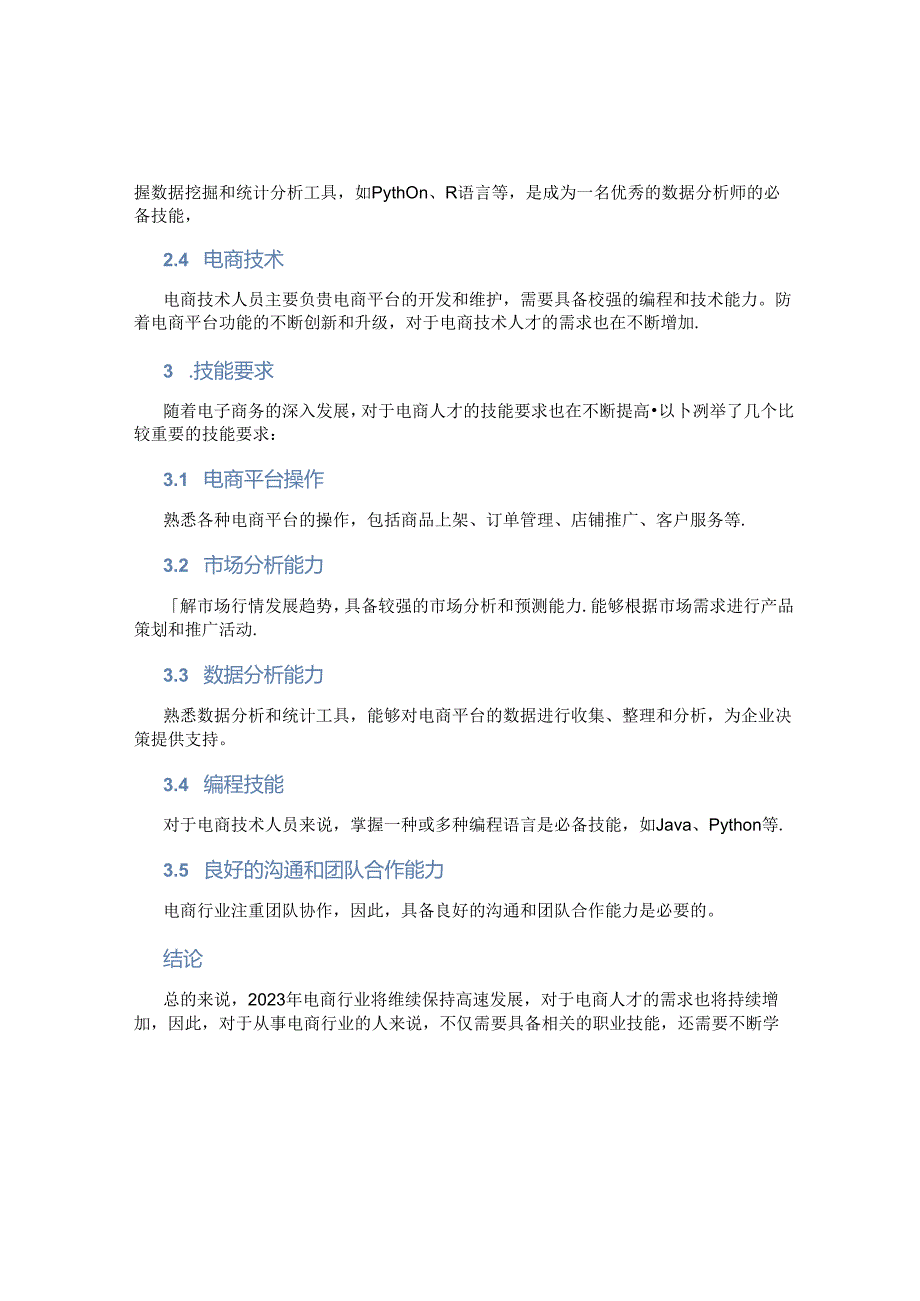 握数据挖掘和统计分析工具，如PythOn、R语言等，是成为一名优秀的数据分析师的必备技能，

2.4 电商技术

电商技术人员主要负贵电商平台的开发和维护，需要具备校强的编程和技术能力。防着电商平台功能的不断创新和升级，对于电商技术人才的需求也在不断增加.

3 .技能要求

随着电子商务的深入发展，对于电商人才的技能要求也在不断提高•以卜冽举了几个比较重要的技能要求：

3.1 电商平台操作

熟悉各种电商平台的操作，包括商品上架、订单管理、店铺推广、客户服务等.

3.2 市场分析能力

「解市场行情发展趋势，具备较强的市场分析和预测能力.能够根据市场需求进行产品策划和推广活动.

3.3 数据分析能力

熟悉数据分析和统计工具，能够对电商平台的数据进行收集、整理和分析，为企业决策提供支持。

3.4 编程技能

对于电商技术人员来说，掌握一种或多种编程语言是必备技能，如Java、Python等.

3.5 良好的沟通和团队合作能力

电商行业注重团队协作，因此，具备良好的沟通和团队合作能力是必要的。

结论

总的来说，2023年电商行业将维续保持高速发展，对于电商人才的需求也将持续增加，因此，对于从事电商行业的人来说，不仅需要具备相关的职业技能，还需要不断学